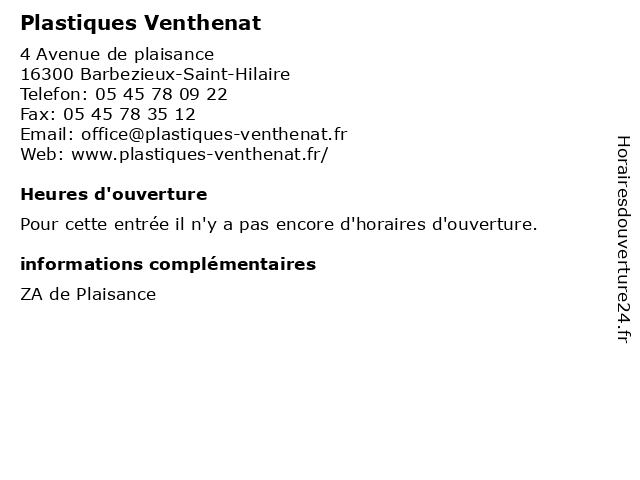 Plastiques Venthenat

4 Avenue de plaisance
16300 Barbezieux-Saint-Hilaire
Telefon: 05 45 78 09 22
Fax: 05 45 78 35 12
Email: office@plastiques-venthenat.fr
Web: www.plastiques-venthenat.fr/

Heures d'ouverture

Pour cette entrée il n'y a pas encore d'horaires d'ouverture.

informations complémentaires

ZA de Plaisance

Horairesdouverture24.fr